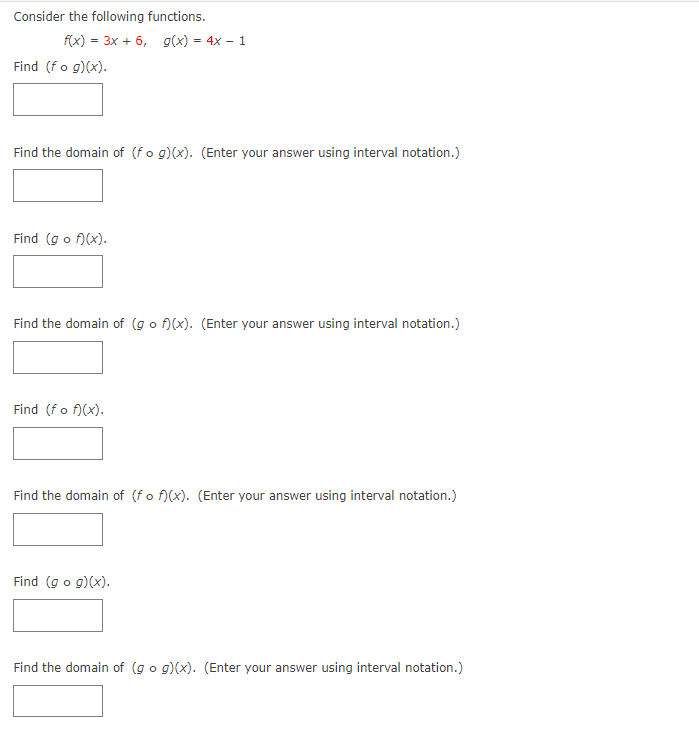 Consider the following functions.

$f(x) = 3x + 6, \quad g(x) = 4x - 1$

Find $(f \circ g)(x)$.

Find the domain of $(f \circ g)(x)$. (Enter your answer using interval notation.)

Find $(g \circ f)(x)$.

Find the domain of $(g \circ f)(x)$. (Enter your answer using interval notation.)

Find $(f \circ f)(x)$.

Find the domain of $(f \circ f)(x)$. (Enter your answer using interval notation.)

Find $(g \circ g)(x)$.

Find the domain of $(g \circ g)(x)$. (Enter your answer using interval notation.)